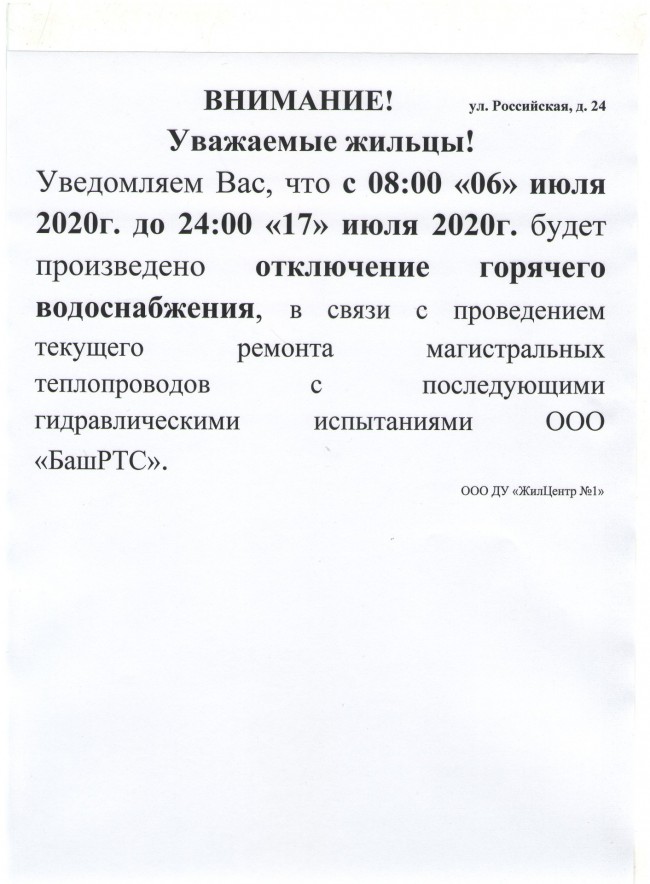 ВНИМАНИЕ! ул. Российская, д. 24

Уважаемые жильцы!

Уведомляем Вас, что с 08:00 «06» июля 2020г. до 24:00 «17» июля 2020г. будет произведено отключение горячего водоснабжения, в связи с проведением текущего ремонта магистральных теплопроводов с последующими гидравлическими испытаниями ООО «БашРТС».

ООО ДУ «ЖилЦентр №1»